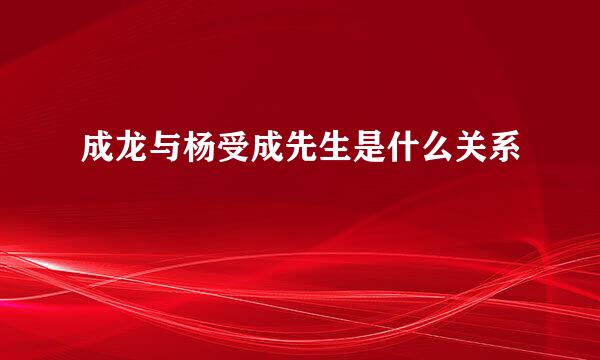 成龙与杨受成先生是什么关系